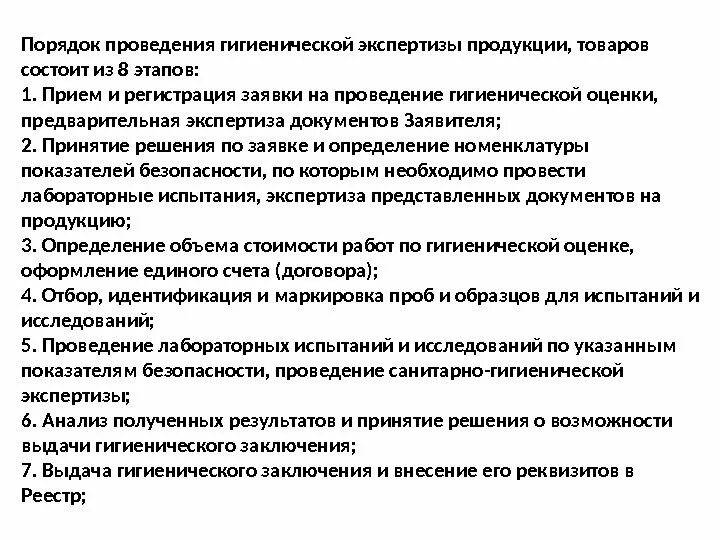 Порядок проведения гигиенической экспертизы продукции, товаров состоит из 8 этапов:
1. Прием и регистрация заявки на проведение гигиенической оценки, предварительная экспертиза документов Заявителя;
2. Принятие решения по заявке и определение номенклатуры показателей безопасности, по которым необходимо провести лабораторные испытания, экспертиза представленных документов на продукцию;
3. Определение объема стоимости работ по гигиенической оценке, оформление единого счета (договора);
4. Отбор, идентификация и маркировка проб и образцов для испытаний и исследований;
5. Проведение лабораторных испытаний и исследований по указанным показателям безопасности, проведение санитарно-гигиенической экспертизы;
6. Анализ полученных результатов и принятие решения о возможности выдачи гигиенического заключения;
7. Выдача гигиенического заключения и внесение его реквизитов в Реестр;